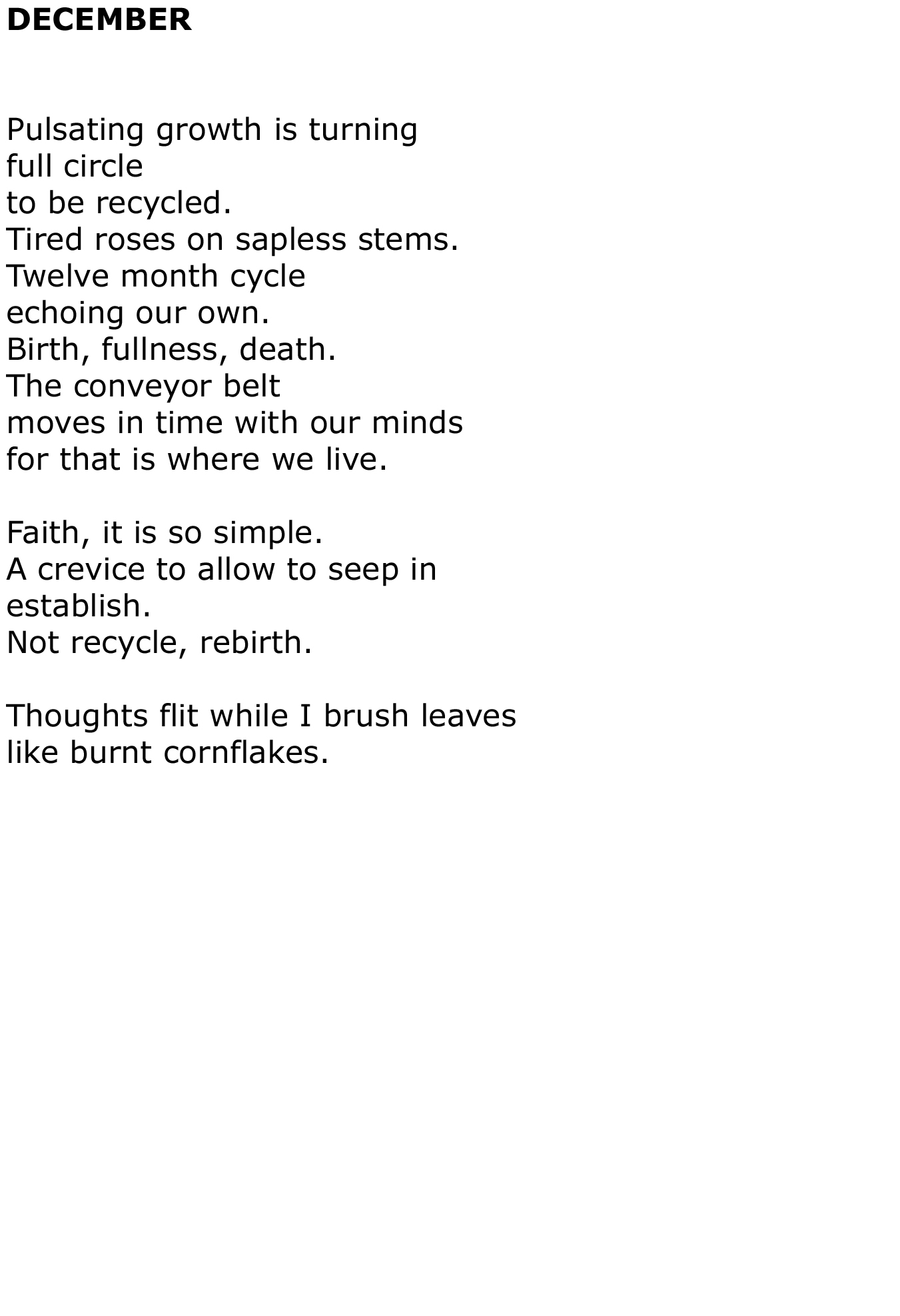 DECEMBER

Pulsating growth is turning
full circle
to be recycled.
Tired roses on sapless stems.
Twelve month cycle
echoing our own.
Birth, fullness, death.
The conveyor belt
moves in time with our minds
for that is where we live.

Faith, it is so simple.
A crevice to allow to seep in
establish.
Not recycle, rebirth.

Thoughts flit while I brush leaves
like burnt cornflakes.